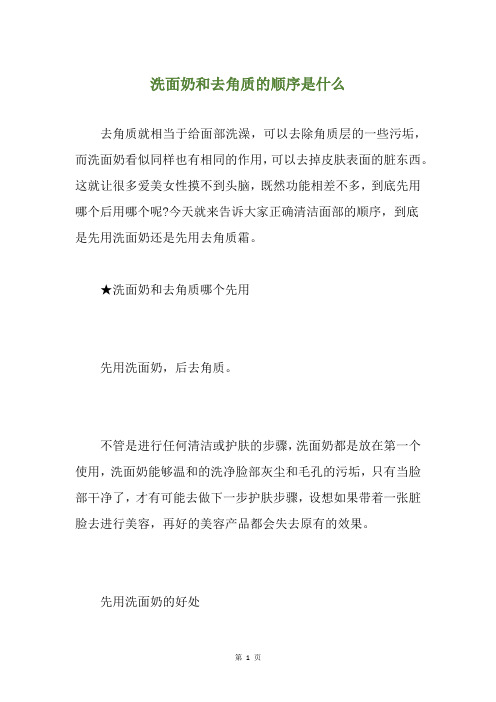 洗面奶和去角质的顺序是什么

去角质就相当于给面部洗澡，可以去除角质层的一些污垢，而洗面奶看似同样也有相同的作用，可以去掉皮肤表面的脏东西。这就让很多爱美女性摸不到头脑，既然功能相差不多，到底先用哪个后用哪个呢?今天就来告诉大家正确清洁面部的顺序，到底是先用洗面奶还是先用去角质霜。

★洗面奶和去角质哪个先用

先用洗面奶，后去角质。

不管是进行任何清洁或护肤的步骤，洗面奶都是放在第一个使用，洗面奶能够温和的洗净脸部灰尘和毛孔的污垢，只有当脸部干净了，才有可能去做下一步护肤步骤，设想如果带着一张脏脸去进行美容，再好的美容产品都会失去原有的效果。

先用洗面奶的好处

第 1 页